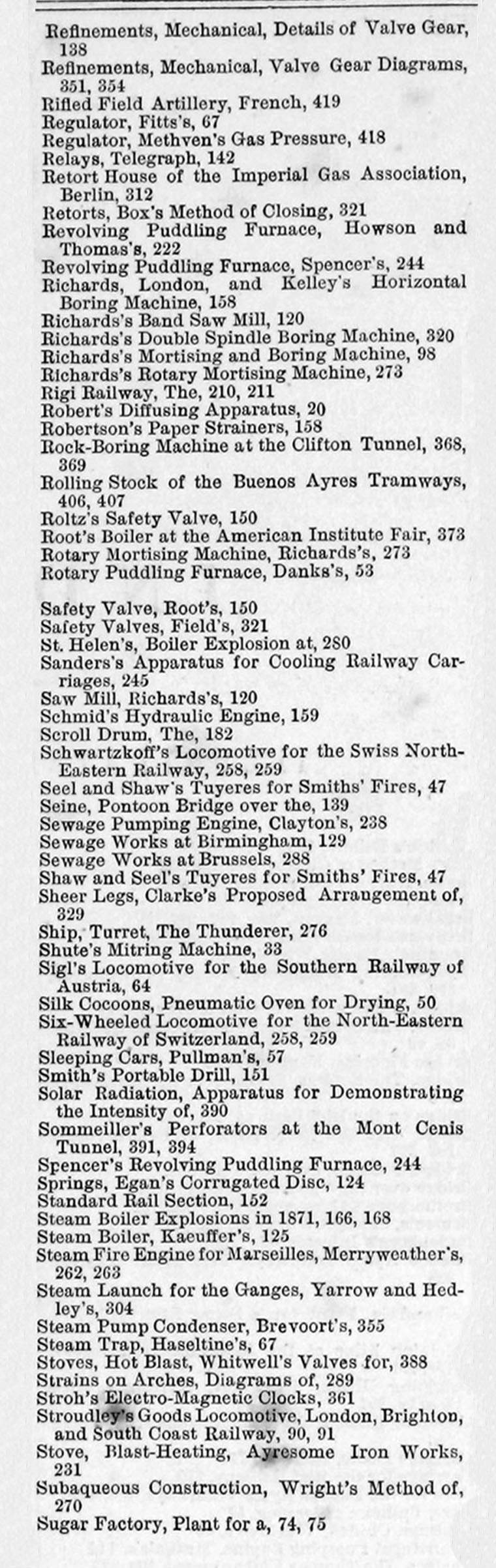 Refinements, Mechanical, Details of Valve Gear, 138
Refinements, Mechanical, Valve Gear Diagrams, 351, 354
Rifled Field Artillery, French, 419
Regulator, Fitts's, 67
Regulator, Methven's Gas Pressure, 418
Relays, Telegraph, 142
Retort House of the Imperial Gas Association, Berlin, 312
Retorts, Box's Method of Closing, 321
Revolving Puddling Furnace, Howson and Thomas's, 222
Revolving Puddling Furnace, Spencer's, 244
Richards, London, and Kelley's Horizontal Boring Machine, 158
Richards's Band Saw Mill, 120
Richards's Double Spindle Boring Machine, 320
Richards's Mortising and Boring Machine, 98
Richards's Rotary Mortising Machine, 273
Rigi Railway, The, 210, 211
Robert's Diffusing Apparatus, 20
Robertson's Paper Strainers, 158
Rock-Boring Machine at the Clifton Tunnel, 368, 369
Rolling Stock of the Buenos Ayres Tramways, 406, 407
Roltz's Safety Valve, 150
Root's Boiler at the American Institute Fair, 373
Rotary Mortising Machine, Richards's, 273
Rotary Puddling Furnace, Danks's, 53

Safety Valve, Root's, 150
Safety Valves, Field's, 321
St. Helen's, Boiler Explosion at, 280
Sanders's Apparatus for Cooling Railway Carriages, 245
Saw Mill, Richards's, 120
Schmid's Hydraulic Engine, 159
Scroll Drum, The, 182
Schwartzkoff's Locomotive for the Swiss North-Eastern Railway, 258, 259
Seel and Shaw's Tuyeres for Smiths' Fires, 47
Seine, Pontoon Bridge over the, 139
Sewage Pumping Engine, Clayton's, 238
Sewage Works at Birmingham, 129
Sewage Works at Brussels, 288
Shaw and Seel's Tuyeres for Smiths' Fires, 47
Sheer Legs, Clarke's Proposed Arrangement of, 329
Ship, Turret, The Thunderer, 276
Shute's Mitring Machine, 33
Sigl's Locomotive for the Southern Railway of Austria, 64
Silk Cocoons, Pneumatic Oven for Drying, 50
Six-Wheeled Locomotive for the North-Eastern Railway of Switzerland, 258, 259
Sleeping Cars, Pullman's, 57
Smith's Portable Drill, 151
Solar Radiation, Apparatus for Demonstrating the Intensity of, 390
Sommeiller's Perforators at the Mont Cenis Tunnel, 391, 394
Spencer's Revolving Puddling Furnace, 244
Springs, Egan's Corrugated Disc, 124
Standard Rail Section, 152
Steam Boiler Explosions in 1871, 166, 168
Steam Boiler, Kaeuffer's, 125
Steam Fire Engine for Marseilles, Merryweather's, 262, 263
Steam Launch for the Ganges, Yarrow and Hedley's, 304
Steam Pump Condenser, Brevoort's, 355
Steam Trap, Haseltine's, 67
Stoves, Hot Blast, Whitwell's Valves for, 388
Strains on Arches, Diagrams of, 289
Stroh's Electro-Magnetic Clocks, 361
Stroudley's Goods Locomotive, London, Brighton, and South Coast Railway, 90, 91
Stove, Blast-Heating, Ayresome Iron Works, 231
Subaqueous Construction, Wright's Method of, 270
Sugar Factory, Plant for a, 74, 75